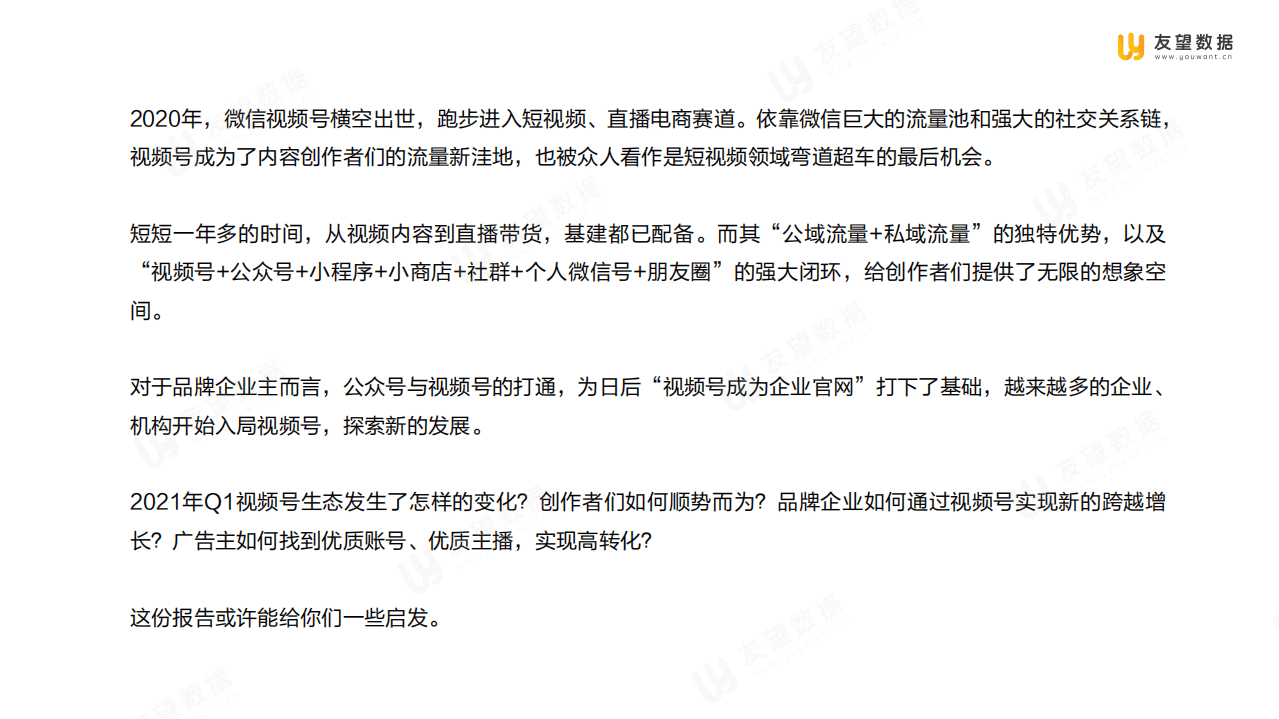 友望数据
www.youwant.cn

2020年，微信视频号横空出世，跑步进入短视频、直播电商赛道。依靠微信巨大的流量池和强大的社交关系链，视频号成为了内容创作者们的流量新洼地，也被众人看作是短视频领域弯道超车的最后机会。

短短一年多的时间，从视频内容到直播带货，基建都已配备。而其“公域流量+私域流量”的独特优势，以及“视频号+公众号+小程序+小商店+社群+个人微信号+朋友圈”的强大闭环，给创作者们提供了无限的想象空间。

对于品牌企业主而言，公众号与视频号的打通，为日后“视频号成为企业官网”打下了基础，越来越多的企业、机构开始入局视频号，探索新的发展。

2021年Q1视频号生态发生了怎样的变化？创作者们如何顺势而为？品牌企业如何通过视频号实现新的跨越增长？广告主如何找到优质账号、优质主播，实现高转化？

这份报告或许能给你们一些启发。